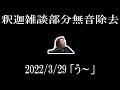 釈迦雑談部分無音除去

2022/3/29「う～」